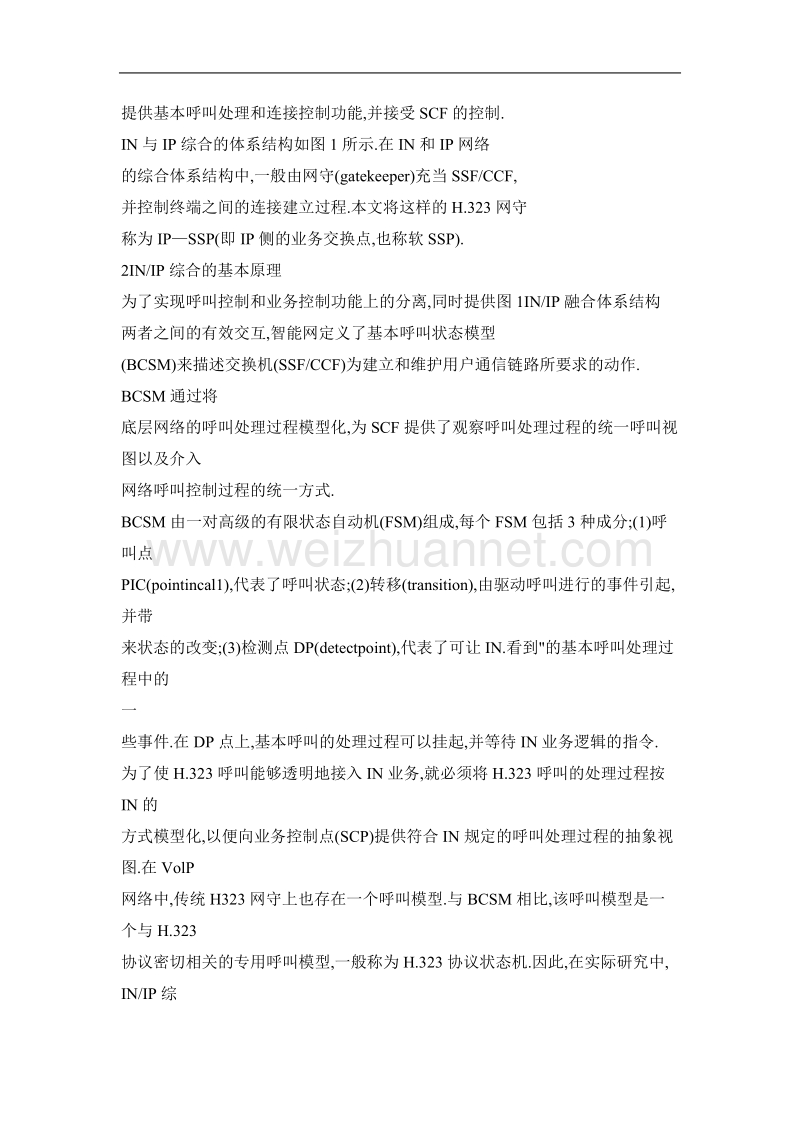 提供基本呼叫处理和连接控制功能,并接受 SCF 的控制.

IN 与 IP 综合的体系结构如图 l 所示.在 IN 和 IP 网络

的综合体系结构中,一般由网守(gatekeeper)充当 SSF/CCF,

并控制终端之间的连接建立过程.本文将这样的 H.323 网守

称为 IP—SSP(即 IP 侧的业务交换点,也称软 SSP).

2IN/IP 综合的基本原理

为了实现呼叫控制和业务控制功能上的分离,同时提供图 1IN/IP 融合体系结构

两者之间的有效交互,智能网定义了基本呼叫状态模型

(BCSM)来描述交换机(SSF/CCF)为建立和维护用户通信链路所要求的动作.

BCSM 通过将

底层网络的呼叫处理过程模型化,为 SCF 提供了观察呼叫处理过程的统一呼叫视图以及介入

网络呼叫控制过程的统一方式.

BCSM 由一对高级的有限状态自动机(FSM)组成,每个 FSM 包括 3 种成分;(1)呼叫点

PIC(pointincal1),代表了呼叫状态;(2)转移(transition),由驱动呼叫进行的事件引起,并带

来状态的改变;(3)检测点 DP(detectpoint),代表了可让 IN.看到"的基本呼叫处理过程中的

一

些事件.在 DP 点上,基本呼叫的处理过程可以挂起,并等待 IN 业务逻辑的指令.

为了使 H.323 呼叫能够透明地接入 IN 业务,就必须将 H.323 呼叫的处理过程按 IN 的

方式模型化,以便向业务控制点(SCP)提供符合 IN 规定的呼叫处理过程的抽象视图.在 VolP

网络中,传统 H323 网守上也存在一个呼叫模型.与 BCSM 相比,该呼叫模型是一个与 H.323

协议密切相关的专用呼叫模型,一般称为 H.323 协议状态机.因此,在实际研究中,IN/IP 综

www.weizhuannet.com